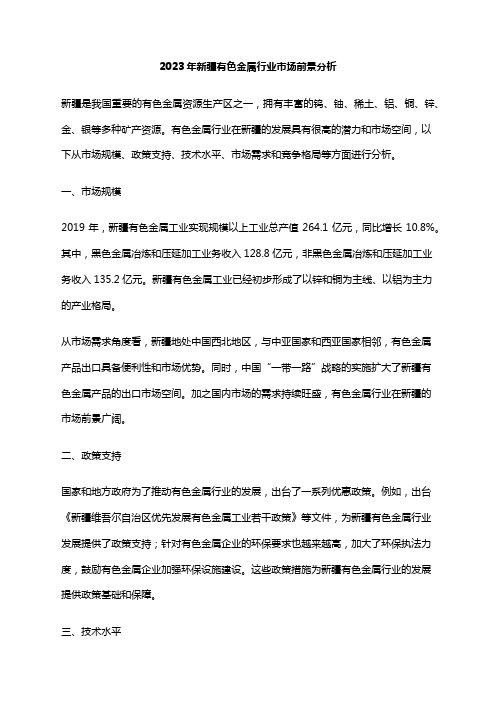 2023年新疆有色金属行业市场前景分析

新疆是我国重要的有色金属资源生产区之一，拥有丰富的钨、铀、稀土、铝、铜、锌、金、银等多种矿产资源。有色金属行业在新疆的发展具有很高的潜力和市场空间，以下从市场规模、政策支持、技术水平、市场需求和竞争格局等方面进行分析。

一、市场规模

2019 年，新疆有色金属工业实现规模以上工业总产值 264.1 亿元，同比增长 10.8%。其中，黑色金属冶炼和压延加工业务收入 128.8 亿元，非黑色金属冶炼和压延加工业务收入 135.2 亿元。新疆有色金属工业已经初步形成了以锌和铜为主线、以铝为主力的产业格局。

从市场需求角度看，新疆地处中国西北地区，与中亚国家和西亚国家相邻，有色金属产品出口具备便利性和市场优势。同时，中国“一带一路”战略的实施扩大了新疆有色金属产品的出口市场空间。加之国内市场的需求持续旺盛，有色金属行业在新疆的市场前景广阔。

二、政策支持

国家和地方政府为了推动有色金属行业的发展，出台了一系列优惠政策。例如，出台《新疆维吾尔自治区优先发展有色金属工业若干政策》等文件，为新疆有色金属行业发展提供了政策支持；针对有色金属企业的环保要求也越来越高，加大了环保执法力度，鼓励有色金属企业加强环保设施建设。这些政策措施为新疆有色金属行业的发展提供政策基础和保障。

三、技术水平